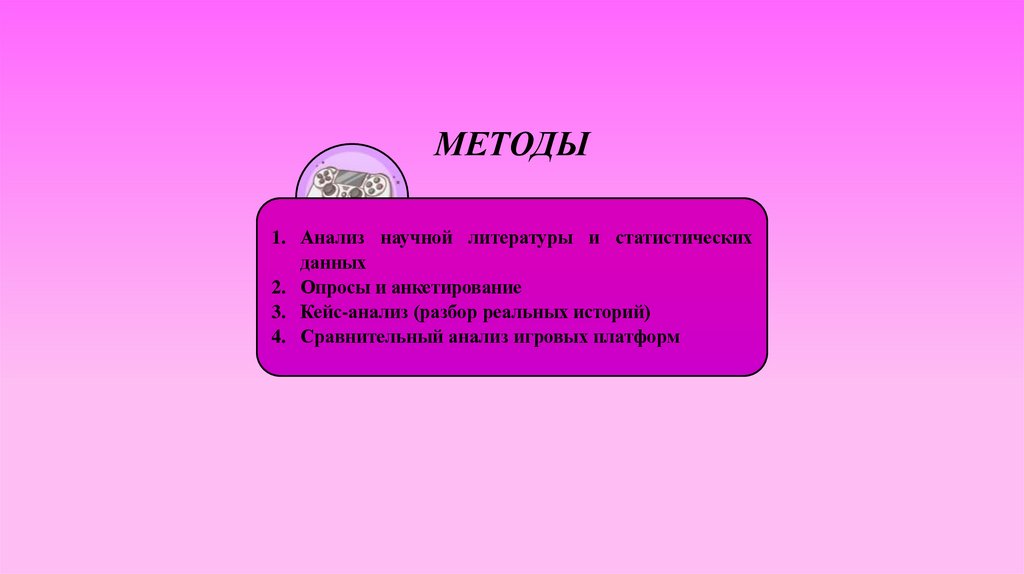 МЕТОДЫ

1. Анализ научной литературы и статистических данных
2. Опросы и анкетирование
3. Кейс-анализ (разбор реальных историй)
4. Сравнительный анализ игровых платформ